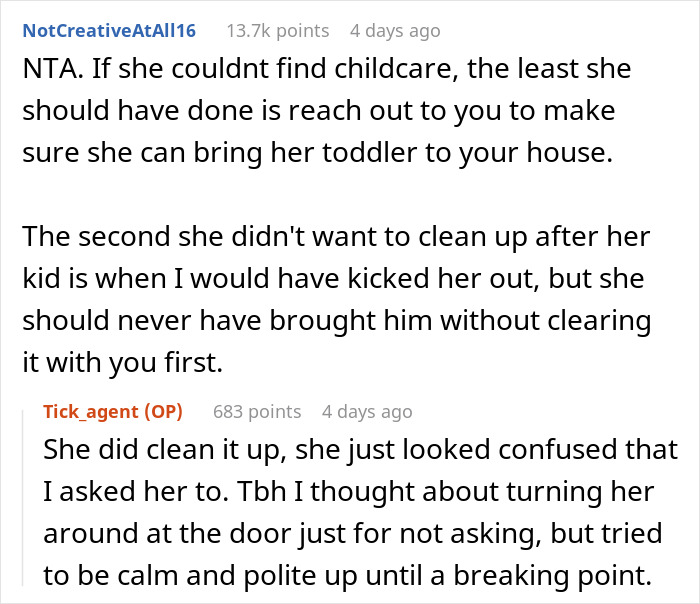 NotCreativeAtAll16 13.7k points 4 days ago
NTA. If she couldnt find childcare, the least she should have done is reach out to you to make sure she can bring her toddler to your house.

The second she didn't want to clean up after her kid is when I would have kicked her out, but she should never have brought him without clearing it with you first.

Tick_agent (OP) 683 points 4 days ago
She did clean it up, she just looked confused that I asked her to. Tbh I thought about turning her around at the door just for not asking, but tried to be calm and polite up until a breaking point.